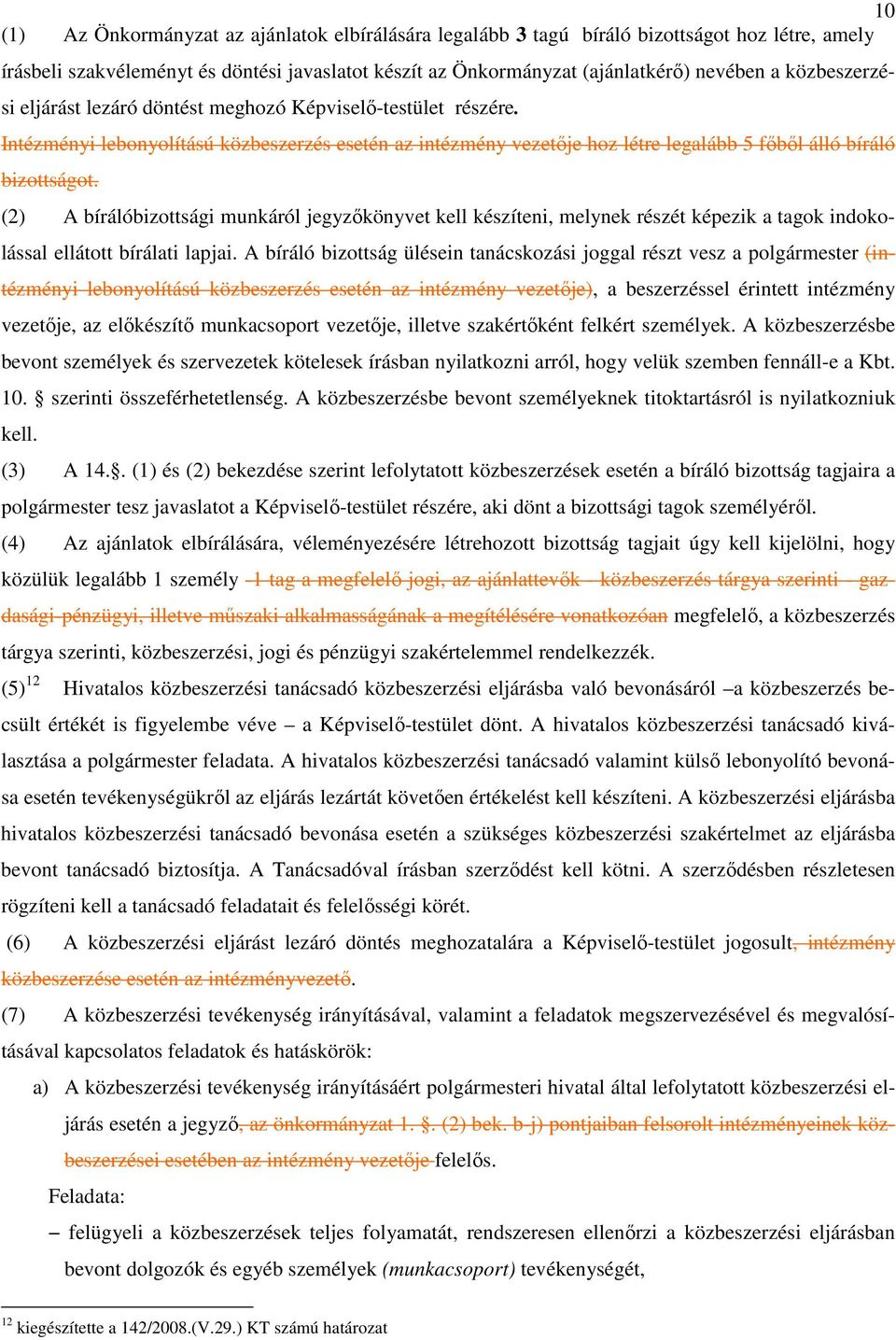 10

(1) Az Önkormányzat az ajánlatok elbírálására legalább 3 tagú bíráló bizottságot hoz létre, amely írásbeli szakvéleményt és döntési javaslatot készít az Önkormányzat (ajánlatkérő) nevében a közbeszerzési eljárást lezáró döntést meghozó Képviselő-testület részére.
Intézményi lebonyolítású közbeszerzés esetén az intézmény vezetője hoz létre legalább 5 főből álló bíráló bizottságot.

(2) A bírálóbizottsági munkáról jegyzőkönyvet kell készíteni, melynek részét képezik a tagok indokolással ellátott bírálati lapjai. A bíráló bizottság ülésein tanácskozási joggal részt vesz a polgármester (intézményi lebonyolítású közbeszerzés esetén az intézmény vezetője), a beszerzéssel érintett intézmény vezetője, az előkészítő munkacsoport vezetője, illetve szakértőként felkért személyek. A közbeszerzésbe bevont személyek és szervezetek kötelesek írásban nyilatkozni arról, hogy velük szemben fennáll-e a Kbt. 10. § szerinti összeférhetetlenség. A közbeszerzésbe bevont személyeknek titoktartásról is nyilatkozniuk kell.

(3) A 14.§. (1) és (2) bekezdése szerint lefolytatott közbeszerzések esetén a bíráló bizottság tagjaira a polgármester tesz javaslatot a Képviselő-testület részére, aki dönt a bizottsági tagok személyéről.

(4) Az ajánlatok elbírálására, véleményezésére létrehozott bizottság tagjait úgy kell kijelölni, hogy közülük legalább 1 személy 1 tag a megfelelő jogi, az ajánlattevők - közbeszerzés tárgya szerinti - gazdasági-pénzügyi, illetve műszaki alkalmasságának a megítélésére vonatkozóan megfelelő, a közbeszerzés tárgya szerinti, közbeszerzési, jogi és pénzügyi szakértelemmel rendelkezzék.

(5)$^{12}$ Hivatalos közbeszerzési tanácsadó közbeszerzési eljárásba való bevonásáról –a közbeszerzés becsült értékét is figyelembe véve – a Képviselő-testület dönt. A hivatalos közbeszerzési tanácsadó kiválasztása a polgármester feladata. A hivatalos közbeszerzési tanácsadó valamint külső lebonyolító bevonása esetén tevékenységükről az eljárás lezártát követően értékelést kell készíteni. A közbeszerzési eljárásba hivatalos közbeszerzési tanácsadó bevonása esetén a szükséges közbeszerzési szakértelmet az eljárásba bevont tanácsadó biztosítja. A Tanácsadóval írásban szerződést kell kötni. A szerződésben részletesen rögzíteni kell a tanácsadó feladatait és felelősségi körét.

(6) A közbeszerzési eljárást lezáró döntés meghozatalára a Képviselő-testület jogosult, intézmény közbeszerzése esetén az intézményvezető.

(7) A közbeszerzési tevékenység irányításával, valamint a feladatok megszervezésével és megvalósításával kapcsolatos feladatok és hatáskörök:

a) A közbeszerzési tevékenység irányításáért polgármesteri hivatal által lefolytatott közbeszerzési eljárás esetén a jegyző, az önkormányzat 1. §. (2) bek. b-j) pontjaiban felsorolt intézményeinek közbeszerzései esetében az intézmény vezetője felelős.
Feladata:
– felügyeli a közbeszerzések teljes folyamatát, rendszeresen ellenőrzi a közbeszerzési eljárásban bevont dolgozók és egyéb személyek (munkacsoport) tevékenységét,

$^{12}$ kiegészítette a 142/2008.(V.29.) KT számú határozat